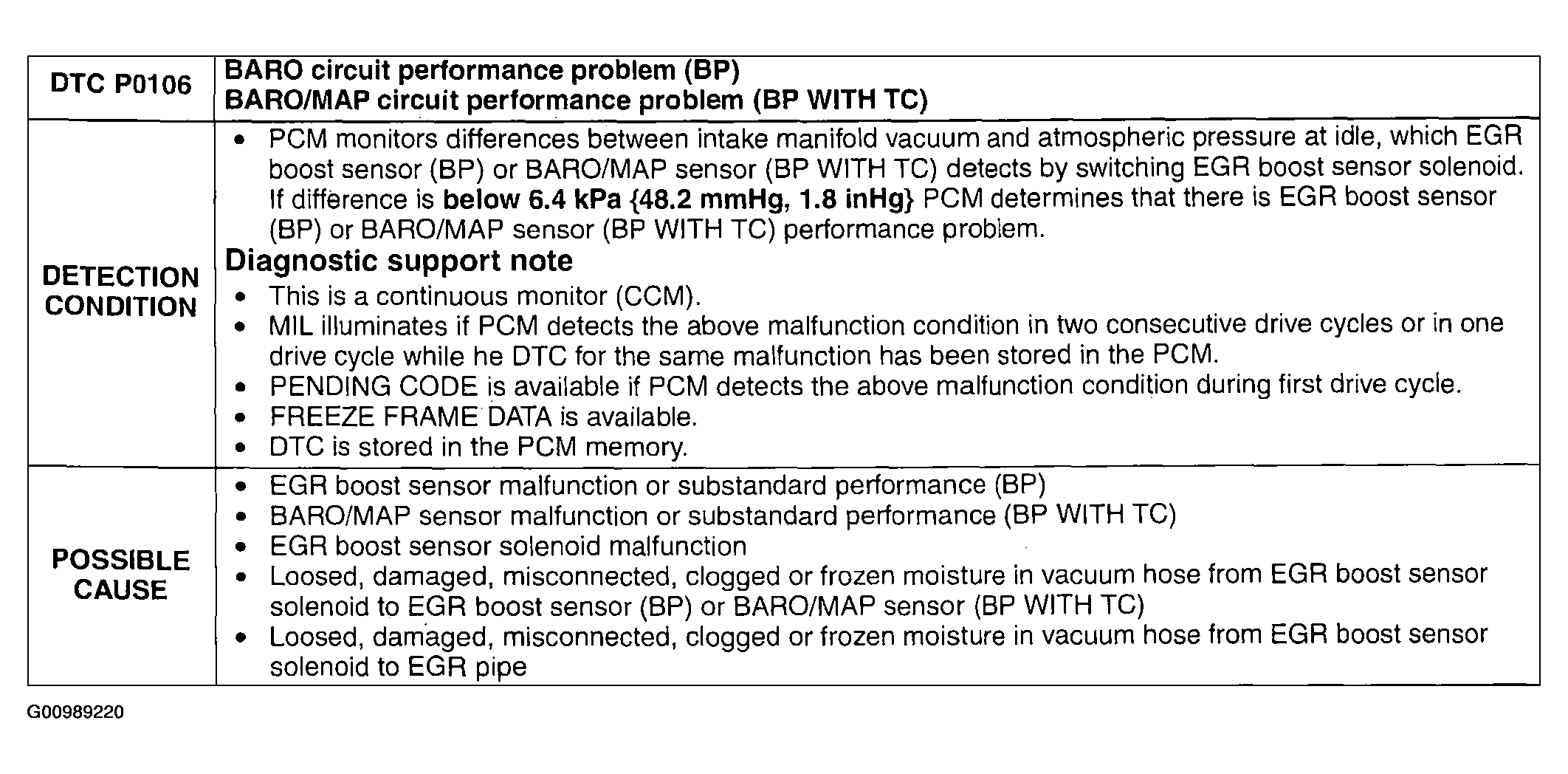 | DTC P0106 | BARO circuit performance problem (BP)<br>BARO/MAP circuit performance problem (BP WITH TC) |
|---|---|
| DETECTION CONDITION | • PCM monitors differences between intake manifold vacuum and atmospheric pressure at idle, which EGR boost sensor (BP) or BARO/MAP sensor (BP WITH TC) detects by switching EGR boost sensor solenoid. If difference is below 6.4 kPa {48.2 mmHg, 1.8 inHg} PCM determines that there is EGR boost sensor (BP) or BARO/MAP sensor (BP WITH TC) performance problem.<br>Diagnostic support note<br>• This is a continuous monitor (CCM).<br>• MIL illuminates if PCM detects the above malfunction condition in two consecutive drive cycles or in one drive cycle while he DTC for the same malfunction has been stored in the PCM.<br>• PENDING CODE is available if PCM detects the above malfunction condition during first drive cycle.<br>• FREEZE FRAME DATA is available.<br>• DTC is stored in the PCM memory. |
| POSSIBLE CAUSE | • EGR boost sensor malfunction or substandard performance (BP)<br>• BARO/MAP sensor malfunction or substandard performance (BP WITH TC)<br>• EGR boost sensor solenoid malfunction<br>• Loosed, damaged, misconnected, clogged or frozen moisture in vacuum hose from EGR boost sensor solenoid to EGR boost sensor (BP) or BARO/MAP sensor (BP WITH TC)<br>• Loosed, damaged, misconnected, clogged or frozen moisture in vacuum hose from EGR boost sensor solenoid to EGR pipe |

G00989220